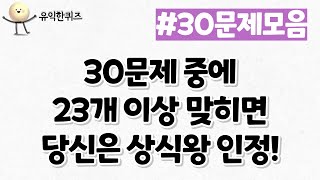 유익한퀴즈

#30문제모음

30문제 중에
23개 이상 맞히면
당신은 상식왕 인정!